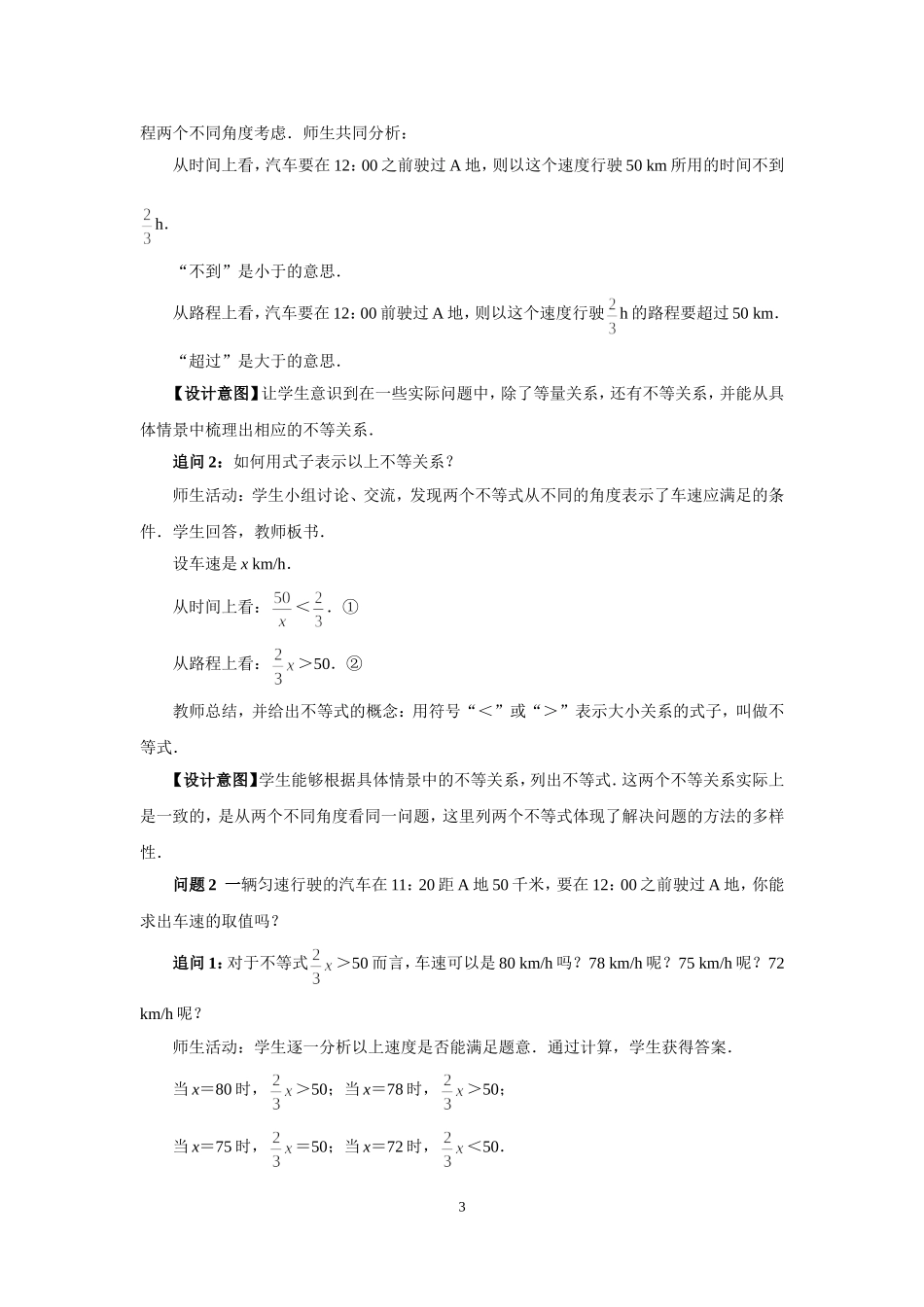 程两个不同角度考虑．师生共同分析：

从时间上看，汽车要在 12：00 之前驶过 A 地，则以这个速度行驶 50 km 所用的时间不到 $\frac{2}{3}$ h．

“不到”是小于的意思．

从路程上看，汽车要在 12：00 前驶过 A 地，则以这个速度行驶 $\frac{2}{3}$ h 的路程要超过 50 km．

“超过”是大于的意思．

【设计意图】让学生意识到在一些实际问题中，除了等量关系，还有不等关系，并能从具体情景中梳理出相应的不等关系．

追问 2：如何用式子表示以上不等关系？

师生活动：学生小组讨论、交流，发现两个不等式从不同的角度表示了车速应满足的条件．学生回答，教师板书．

设车速是 $x$ km/h．

从时间上看：$\frac{50}{x}<\frac{2}{3}$．①

从路程上看：$\frac{2}{3}x>50$．②

教师总结，并给出不等式的概念：用符号“＜”或“＞”表示大小关系的式子，叫做不等式．

【设计意图】学生能够根据具体情景中的不等关系，列出不等式．这两个不等关系实际上是一致的，是从两个不同角度看同一问题，这里列两个不等式体现了解决问题的方法的多样性．

问题 2　一辆匀速行驶的汽车在 11：20 距 A 地 50 千米，要在 12：00 之前驶过 A 地，你能求出车速的取值吗？

追问 1：对于不等式 $\frac{2}{3}x>50$ 而言，车速可以是 80 km/h 吗？78 km/h 呢？75 km/h 呢？72 km/h 呢？

师生活动：学生逐一分析以上速度是否能满足题意．通过计算，学生获得答案．

当 $x=80$ 时，$\frac{2}{3}x>50$；当 $x=78$ 时，$\frac{2}{3}x>50$；

当 $x=75$ 时，$\frac{2}{3}x=50$；当 $x=72$ 时，$\frac{2}{3}x<50$．

3